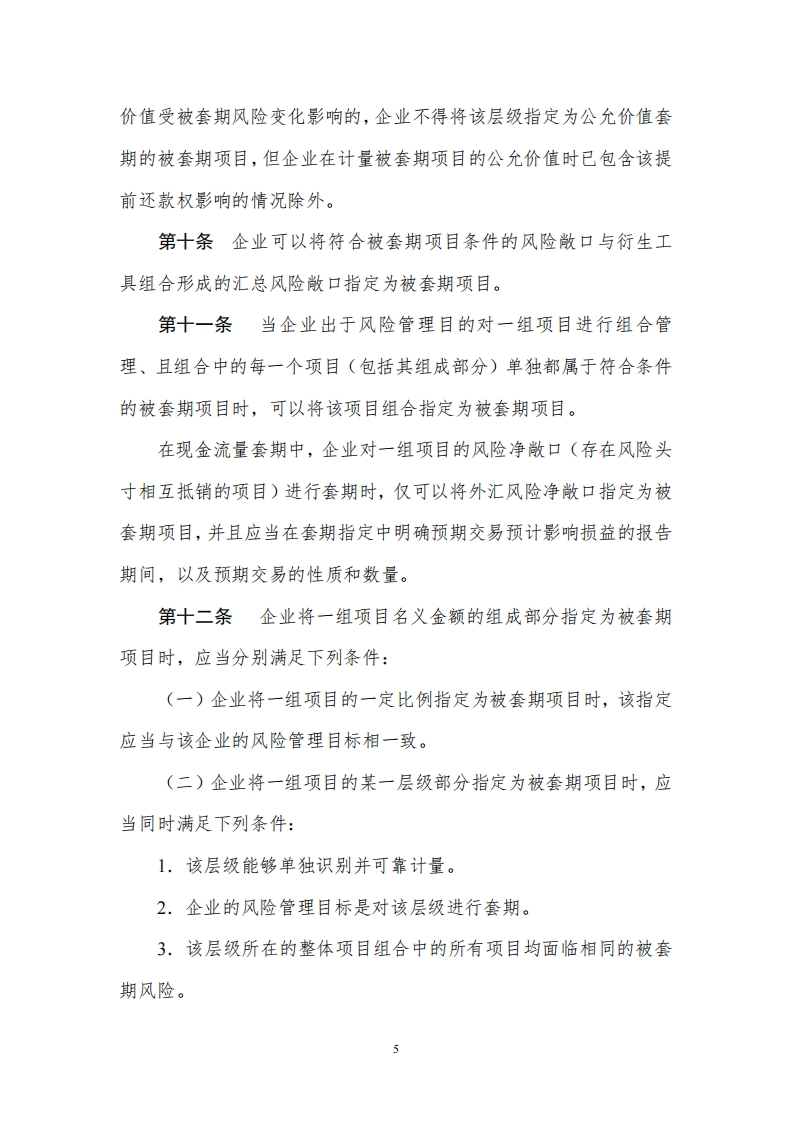 价值受被套期风险变化影响的，企业不得将该层级指定为公允价值套期的被套期项目，但企业在计量被套期项目的公允价值时已包含该提前还款权影响的情况除外。

第十条　企业可以将符合被套期项目条件的风险敞口与衍生工具组合形成的汇总风险敞口指定为被套期项目。

第十一条　当企业出于风险管理目的对一组项目进行组合管理、且组合中的每一个项目（包括其组成部分）单独都属于符合条件的被套期项目时，可以将该项目组合指定为被套期项目。

在现金流量套期中，企业对一组项目的风险净敞口（存在风险头寸相互抵销的项目）进行套期时，仅可以将外汇风险净敞口指定为被套期项目，并且应当在套期指定中明确预期交易预计影响损益的报告期间，以及预期交易的性质和数量。

第十二条　企业将一组项目名义金额的组成部分指定为被套期项目时，应当分别满足下列条件：

（一）企业将一组项目的一定比例指定为被套期项目时，该指定应当与该企业的风险管理目标相一致。

（二）企业将一组项目的某一层级部分指定为被套期项目时，应当同时满足下列条件：

1．该层级能够单独识别并可靠计量。

2．企业的风险管理目标是对该层级进行套期。

3．该层级所在的整体项目组合中的所有项目均面临相同的被套期风险。

5